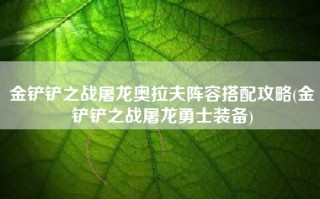 金铲铲之战屠龙奥拉夫阵容搭配攻略(金铲铲之战屠龙勇士装备)